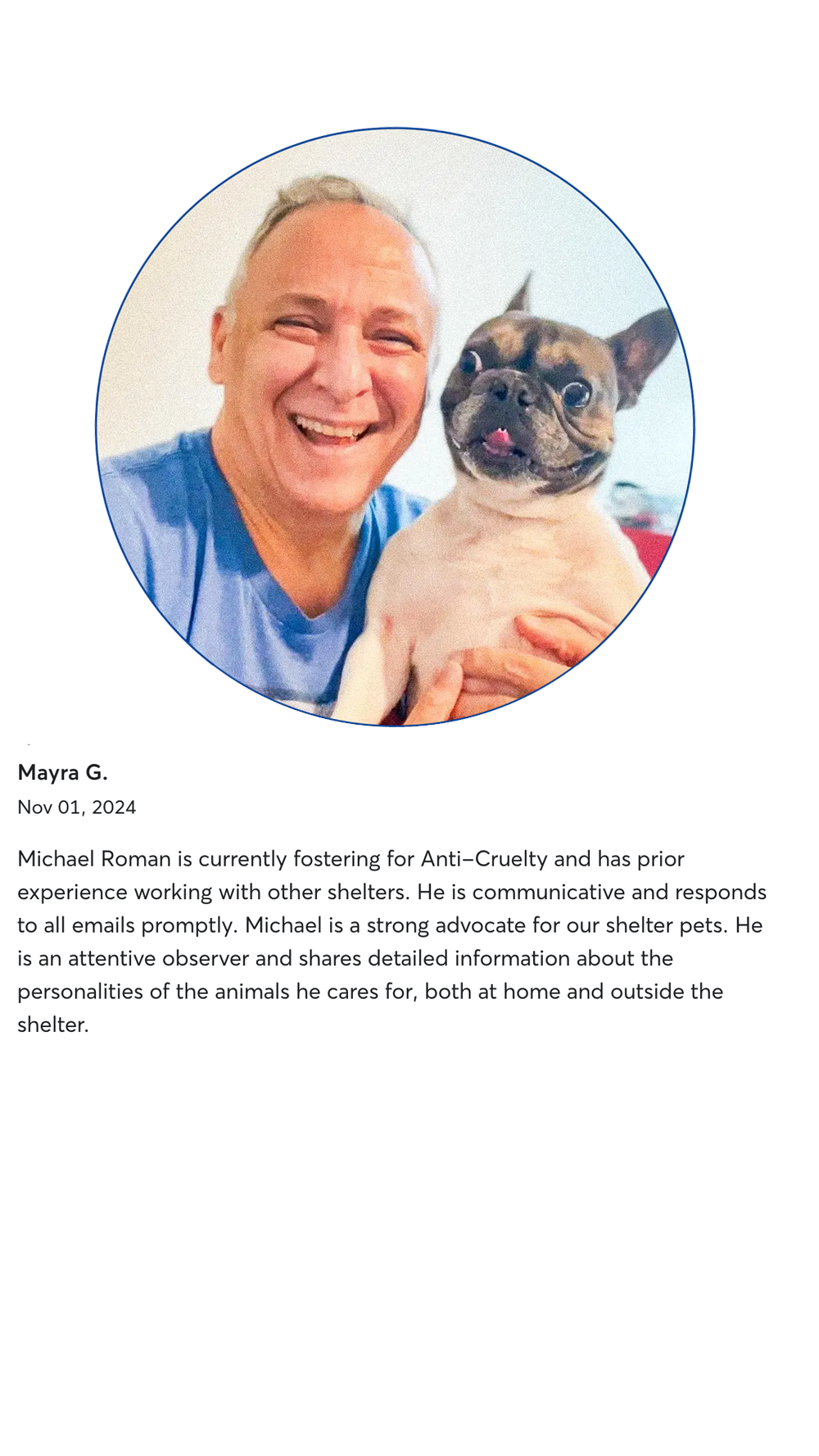 Mayra G.

Nov 01, 2024

Michael Roman is currently fostering for Anti–Cruelty and has prior experience working with other shelters. He is communicative and responds to all emails promptly. Michael is a strong advocate for our shelter pets. He is an attentive observer and shares detailed information about the personalities of the animals he cares for, both at home and outside the shelter.